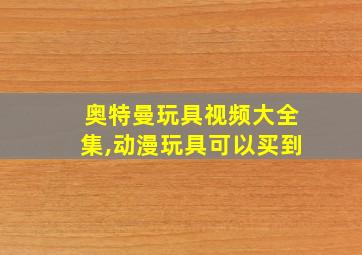 奥特曼玩具视频大全集,动漫玩具可以买到